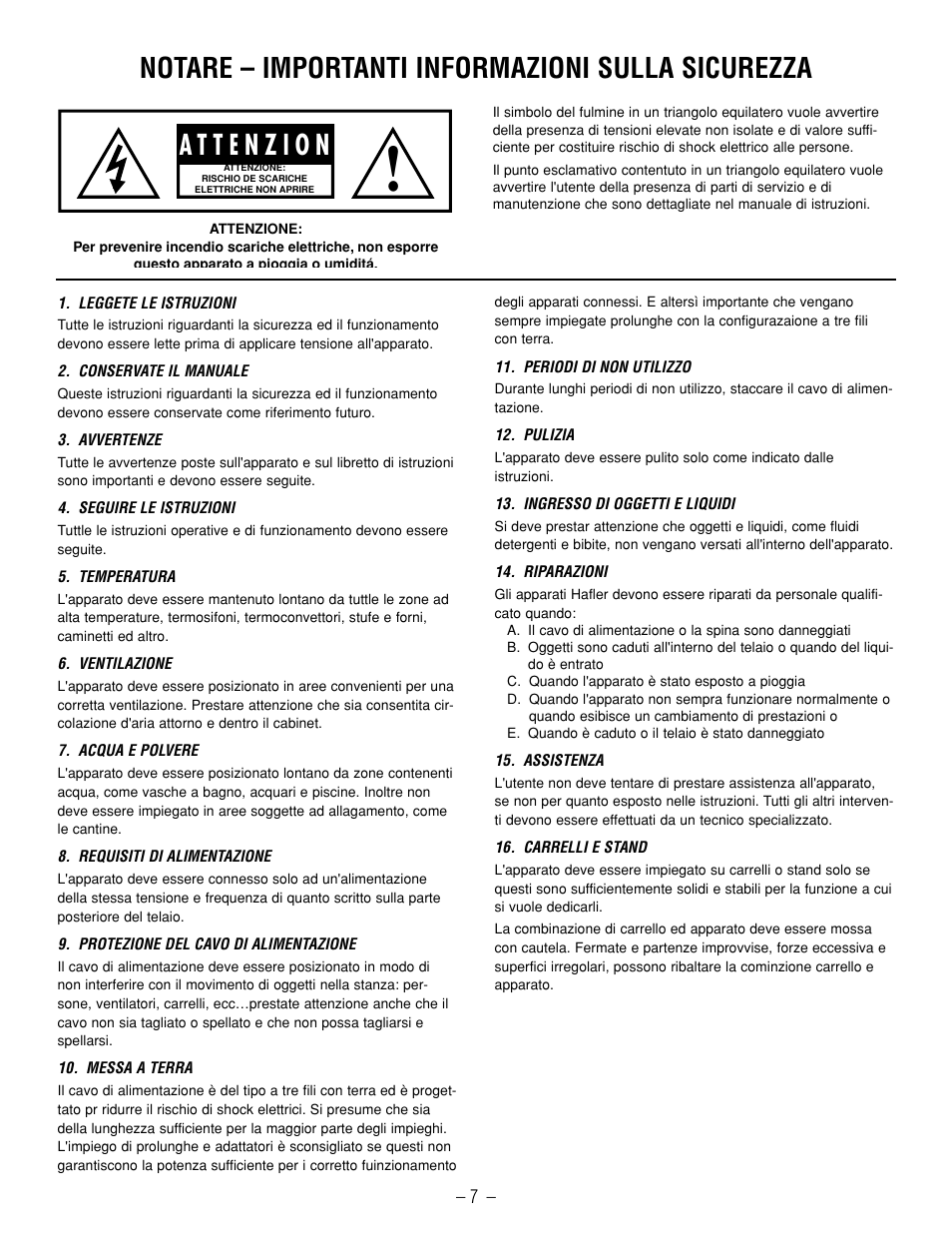 NOTARE – IMPORTANTI INFORMAZIONI SULLA SICUREZZA

ATTENZION

ATTENZIONE:
RISCHIO DE SCARICHE
ELETTRICHE NON APRIRE

ATTENZIONE:
Per prevenire incendio scariche elettriche, non esporre questo apparato a pioggia o umiditá.

Il simbolo del fulmine in un triangolo equilatero vuole avvertire della presenza di tensioni elevate non isolate e di valore sufficiente per costituire rischio di shock elettrico alle persone.

Il punto esclamativo contentuto in un triangolo equilatero vuole avvertire l'utente della presenza di parti di servizio e di manutenzione che sono dettagliate nel manuale di istruzioni.

1. LEGGETE LE ISTRUZIONI
Tutte le istruzioni riguardanti la sicurezza ed il funzionamento devono essere lette prima di applicare tensione all'apparato.

2. CONSERVATE IL MANUALE
Queste istruzioni riguardanti la sicurezza ed il funzionamento devono essere conservate come riferimento futuro.

3. AVVERTENZE
Tutte le avvertenze poste sull'apparato e sul libretto di istruzioni sono importanti e devono essere seguite.

4. SEGUIRE LE ISTRUZIONI
Tuttle le istruzioni operative e di funzionamento devono essere seguite.

5. TEMPERATURA
L'apparato deve essere mantenuto lontano da tuttle le zone ad alta temperature, termosifoni, termoconvettori, stufe e forni, caminetti ed altro.

6. VENTILAZIONE
L'apparato deve essere posizionato in aree convenienti per una corretta ventilazione. Prestare attenzione che sia consentita circolazione d'aria attorno e dentro il cabinet.

7. ACQUA E POLVERE
L'apparato deve essere posizionato lontano da zone contenenti acqua, come vasche a bagno, acquari e piscine. Inoltre non deve essere impiegato in aree soggette ad allagamento, come le cantine.

8. REQUISITI DI ALIMENTAZIONE
L'apparato deve essere connesso solo ad un'alimentazione della stessa tensione e frequenza di quanto scritto sulla parte posteriore del telaio.

9. PROTEZIONE DEL CAVO DI ALIMENTAZIONE
Il cavo di alimentazione deve essere posizionato in modo di non interferire con il movimento di oggetti nella stanza: persone, ventilatori, carrelli, ecc…prestate attenzione anche che il cavo non sia tagliato o spellato e che non possa tagliarsi e spellarsi.

10. MESSA A TERRA
Il cavo di alimentazione è del tipo a tre fili con terra ed è progettato pr ridurre il rischio di shock elettrici. Si presume che sia della lunghezza sufficiente per la maggior parte degli impieghi. L'impiego di prolunghe e adattatori è sconsigliato se questi non garantiscono la potenza sufficiente per i corretto fuinzionamento degli apparati connessi. E altersì importante che vengano sempre impiegate prolunghe con la configurazaione a tre fili con terra.

11. PERIODI DI NON UTILIZZO
Durante lunghi periodi di non utilizzo, staccare il cavo di alimentazione.

12. PULIZIA
L'apparato deve essere pulito solo come indicato dalle istruzioni.

13. INGRESSO DI OGGETTI E LIQUIDI
Si deve prestar attenzione che oggetti e liquidi, come fluidi detergenti e bibite, non vengano versati all'interno dell'apparato.

14. RIPARAZIONI
Gli apparati Hafler devono essere riparati da personale qualificato quando:
A. Il cavo di alimentazione o la spina sono danneggiati
B. Oggetti sono caduti all'interno del telaio o quando del liquido è entrato
C. Quando l'apparato è stato esposto a pioggia
D. Quando l'apparato non sempra funzionare normalmente o quando esibisce un cambiamento di prestazioni o
E. Quando è caduto o il telaio è stato danneggiato

15. ASSISTENZA
L'utente non deve tentare di prestare assistenza all'apparato, se non per quanto esposto nelle istruzioni. Tutti gli altri interventi devono essere effettuati da un tecnico specializzato.

16. CARRELLI E STAND
L'apparato deve essere impiegato su carrelli o stand solo se questi sono sufficientemente solidi e stabili per la funzione a cui si vuole dedicarli.

La combinazione di carrello ed apparato deve essere mossa con cautela. Fermate e partenze improvvise, forze eccessiva e superfici irregolari, possono ribaltare la cominzione carrello e apparato.

– 7 –